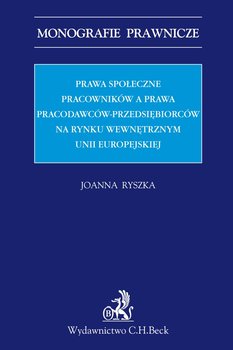 MONOGRAFIE PRAWNICZE

PRAWA SPOŁECZNE PRACOWNIKÓW A PRAWA PRACODAWCÓW-PRZEDSIĘBIORCÓW NA RYNKU WEWNĘTRZNYM UNII EUROPEJSKIEJ

JOANNA RYSZKA

B

Wydawnictwo C.H.Beck